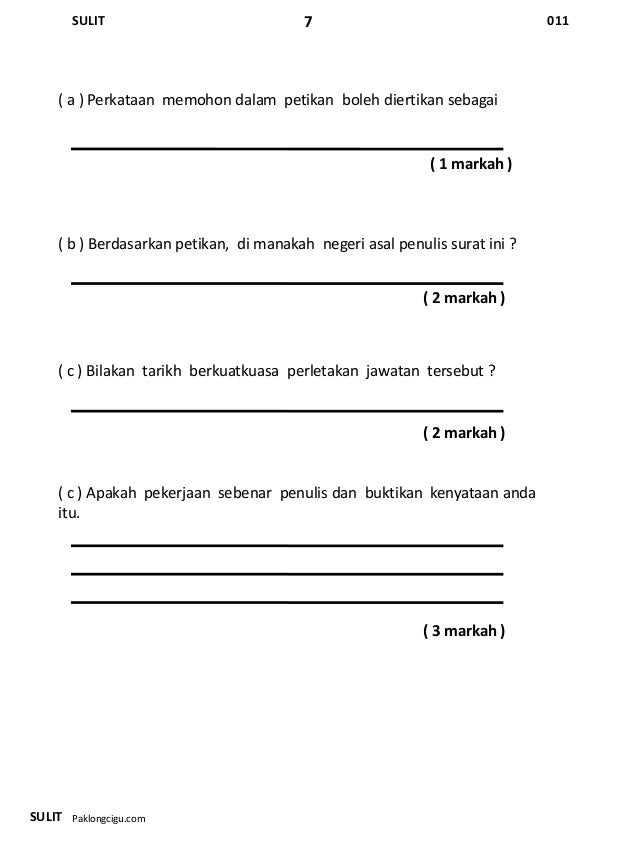 SULIT 7 011

( a ) Perkataan memohon dalam petikan boleh diertikan sebagai

( 1 markah )

( b ) Berdasarkan petikan, di manakah negeri asal penulis surat ini ?

( 2 markah )

( c ) Bilakan tarikh berkuatkuasa perletakan jawatan tersebut ?

( 2 markah )

( c ) Apakah pekerjaan sebenar penulis dan buktikan kenyataan anda itu.

( 3 markah )

SULIT Paklongcigu.com